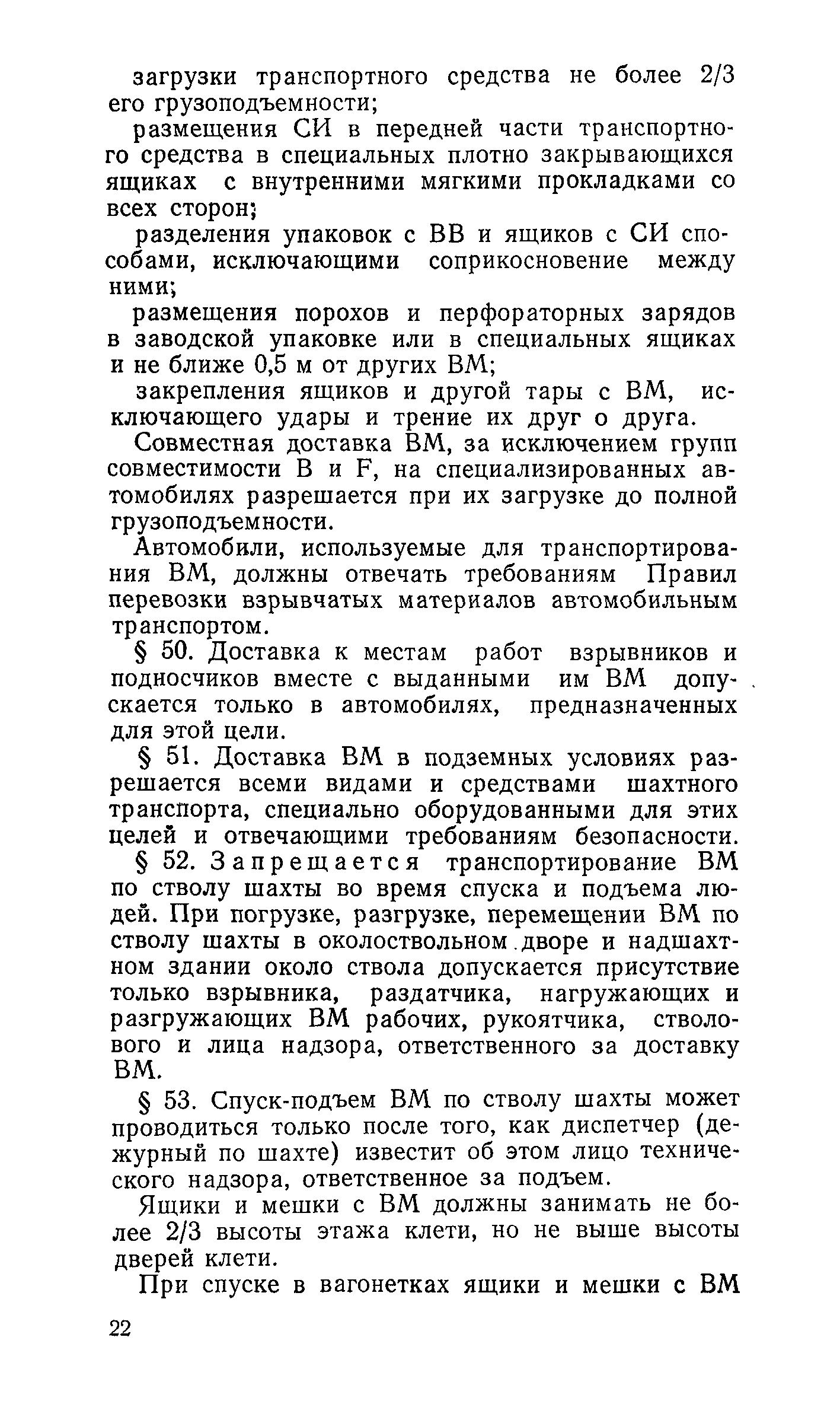 загрузки транспортного средства не более 2/3 его грузоподъемности;

размещения СИ в передней части транспортного средства в специальных плотно закрывающихся ящиках с внутренними мягкими прокладками со всех сторон;

разделения упаковок с ВВ и ящиков с СИ способами, исключающими соприкосновение между ними;

размещения порохов и перфораторных зарядов в заводской упаковке или в специальных ящиках и не ближе 0,5 м от других ВМ;

закрепления ящиков и другой тары с ВМ, исключающего удары и трение их друг о друга.

Совместная доставка ВМ, за исключением групп совместимости В и F, на специализированных автомобилях разрешается при их загрузке до полной грузоподъемности.

Автомобили, используемые для транспортирования ВМ, должны отвечать требованиям Правил перевозки взрывчатых материалов автомобильным транспортом.

§ 50. Доставка к местам работ взрывников и подносчиков вместе с выданными им ВМ допускается только в автомобилях, предназначенных для этой цели.

§ 51. Доставка ВМ в подземных условиях разрешается всеми видами и средствами шахтного транспорта, специально оборудованными для этих целей и отвечающими требованиям безопасности.

§ 52. Запрещается транспортирование ВМ по стволу шахты во время спуска и подъема людей. При погрузке, разгрузке, перемещении ВМ по стволу шахты в околоствольном дворе и надшахтном здании около ствола допускается присутствие только взрывника, раздатчика, нагружающих и разгружающих ВМ рабочих, рукоятчика, стволового и лица надзора, ответственного за доставку ВМ.

§ 53. Спуск-подъем ВМ по стволу шахты может проводиться только после того, как диспетчер (дежурный по шахте) известит об этом лицо технического надзора, ответственное за подъем.

Ящики и мешки с ВМ должны занимать не более 2/3 высоты этажа клети, но не выше высоты дверей клети.

При спуске в вагонетках ящики и мешки с ВМ

22